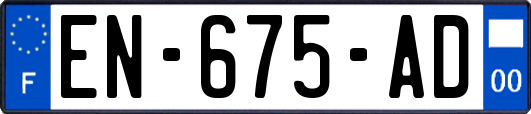 F
EN-675-AD
00